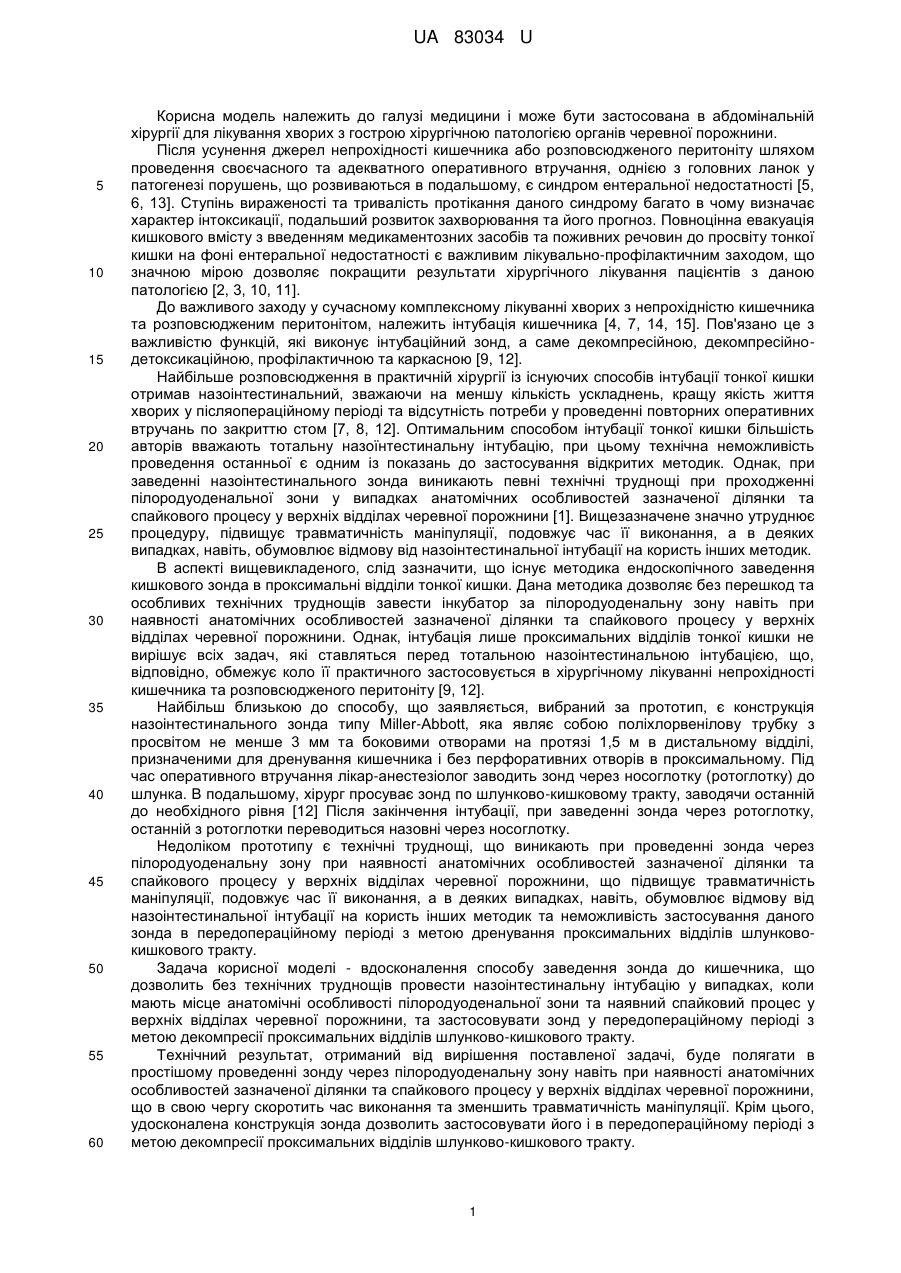 UA 83034 U

Корисна модель належить до галузі медицини і може бути застосована в абдомінальній хірургії для лікування хворих з гострою хірургічною патологією органів черевної порожнини.

Після усунення джерел непрохідності кишечника або розповсюдженого перитоніту шляхом проведення своєчасного та адекватного оперативного втручання, однією з головних ланок у патогенезі порушень, що розвиваються в подальшому, є синдром ентеральної недостатності [5, 6, 13]. Ступінь вираженості та тривалість протікання даного синдрому багато в чому визначає характер інтоксикації, подальший розвиток захворювання та його прогноз. Повноцінна евакуація кишкового вмісту з введенням медикаментозних засобів та поживних речовин до просвіту тонкої кишки на фоні ентеральної недостатності є важливим лікувально-профілактичним заходом, що значною мірою дозволяє покращити результати хірургічного лікування пацієнтів з даною патологією [2, 3, 10, 11].

До важливого заходу у сучасному комплексному лікуванні хворих з непрохідністю кишечника та розповсюдженим перитонітом, належить інтубація кишечника [4, 7, 14, 15]. Пов'язано це з важливістю функцій, які виконує інтубаційний зонд, а саме декомпресійною, декомпресійно-детоксикаційною, профілактичною та каркасною [9, 12].

Найбільше розповсюдження в практичній хірургії із існуючих способів інтубації тонкої кишки отримав назоінтестинальний, зважаючи на меншу кількість ускладнень, кращу якість життя хворих у післяопераційному періоді та відсутність потреби у проведенні повторних оперативних втручань по закриттю стом [7, 8, 12]. Оптимальним способом інтубації тонкої кишки більшість авторів вважають тотальну назоінтестинальну інтубацію, при цьому технічна неможливість проведення останньої є одним із показань до застосування відкритих методик. Однак, при заведенні назоінтестинального зонда виникають певні технічні труднощі при проходженні пілородуоденальної зони у випадках анатомічних особливостей зазначеної ділянки та спайкового процесу у верхніх відділах черевної порожнини [1]. Вищезазначене значно утруднює процедуру, підвищує травматичність маніпуляції, подовжує час її виконання, а в деяких випадках, навіть, обумовлює відмову від назоінтестинальної інтубації на користь інших методик.

В аспекті вищевикладеного, слід зазначити, що існує методика ендоскопічного заведення кишкового зонда в проксимальні відділи тонкої кишки. Дана методика дозволяє без перешкод та особливих технічних труднощів завести інкубатор за пілородуоденальну зону навіть при наявності анатомічних особливостей зазначеної ділянки та спайкового процесу у верхніх відділах черевної порожнини. Однак, інтубація лише проксимальних відділів тонкої кишки не вирішує всіх задач, які ставляться перед тотальною назоінтестинальною інтубацією, що, відповідно, обмежує коло її практичного застосовується в хірургічному лікуванні непрохідності кишечника та розповсюдженого перитоніту [9, 12].

Найбільш близькою до способу, що заявляється, вибраний за прототип, є конструкція назоінтестинального зонда типу Miller-Abbott, яка являє собою поліхлорвенілову трубку з просвітом не менше 3 мм та боковими отворами на протязі 1,5 м в дистальному відділі, призначеними для дренування кишечника і без перфоративних отворів в проксимальному. Під час оперативного втручання лікар-анестезіолог заводить зонд через носоглотку (ротоглотку) до шлунка. В подальшому, хірург просуває зонд по шлунково-кишковому тракту, заводячи останній до необхідного рівня [12] Після закінчення інтубації, при заведенні зонда через ротоглотку, останній з ротоглотки переводиться назовні через носоглотку.

Недоліком прототипу є технічні труднощі, що виникають при проведенні зонда через пілородуоденальну зону при наявності анатомічних особливостей зазначеної ділянки та спайкового процесу у верхніх відділах черевної порожнини, що підвищує травматичність маніпуляції, подовжує час її виконання, а в деяких випадках, навіть, обумовлює відмову від назоінтестинальної інтубації на користь інших методик та неможливість застосування даного зонда в передопераційному періоді з метою дренування проксимальних відділів шлунково-кишкового тракту.

Задача корисної моделі - вдосконалення способу заведення зонда до кишечника, що дозволить без технічних труднощів провести назоінтестинальну інтубацію у випадках, коли мають місце анатомічні особливості пілородуоденальної зони та наявний спайковий процес у верхніх відділах черевної порожнини, та застосовувати зонд у передопераційному періоді з метою декомпресії проксимальних відділів шлунково-кишкового тракту.

Технічний результат, отриманий від вирішення поставленої задачі, буде полягати в простішому проведенні зонду через пілородуоденальну зону навіть при наявності анатомічних особливостей зазначеної ділянки та спайкового процесу у верхніх відділах черевної порожнини, що в свою чергу скоротить час виконання та зменшить травматичність маніпуляції. Крім цього, удосконалена конструкція зонда дозволить застосовувати його і в передопераційному періоді з метою декомпресії проксимальних відділів шлунково-кишкового тракту.

5
10
15
20
25
30
35
40
45
50
55
60

1